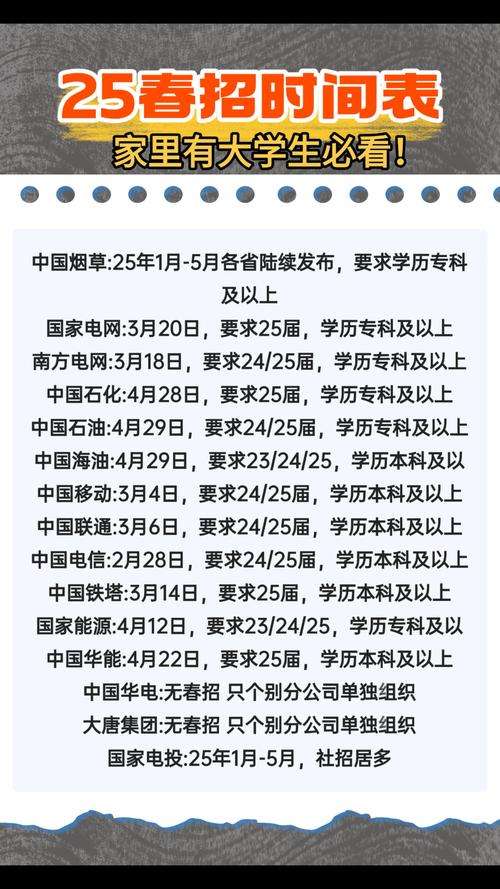 25春招时间表
家里有大学生必看!

中国烟草:25年1月-5月各省陆续发布，要求学历专科及以上
国家电网:3月20日，要求25届，学历专科及以上
南方电网:3月18日，要求24/25届，学历专科及以上
中国石化:4月28日，要求25届，学历专科及以上
中国石油:4月29日，要求24/25届，学历专科及以上
中国海油:4月29日，要求23/24/25，学历本科及以
中国移动:3月4日，要求24/25届，学历本科及以上
中国联通:3月6日，要求24/25届，学历本科及以上
中国电信:2月28日，要求24/25届，学历本科及以上
中国铁塔:3月14日，要求25届，学历本科及以上
国家能源:4月12日，要求23/24/25，学历专科及以
中国华能:4月22日，要求25届，学历本科及以上
中国华电:无春招 只个别分公司单独组织
大唐集团:无春招 只个别分公司单独组织
国家电投:25年1月-5月，社招居多